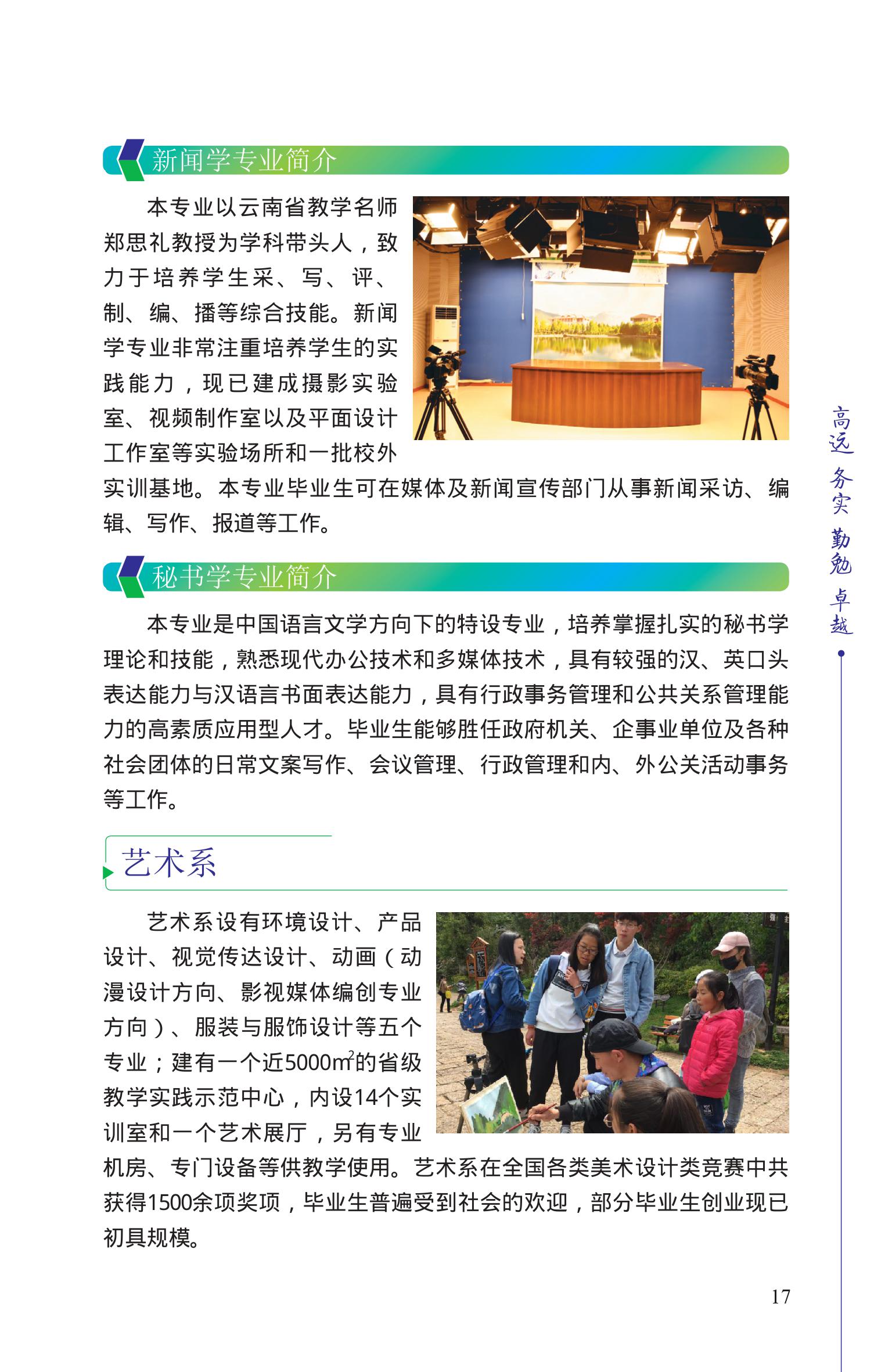 新闻学专业简介

本专业以云南省教学名师郑思礼教授为学科带头人，致力于培养学生采、写、评、制、编、播等综合技能。新闻学专业非常注重培养学生的实践能力，现已建成摄影实验室、视频制作室以及平面设计工作室等实验场所和一批校外实训基地。本专业毕业生可在媒体及新闻宣传部门从事新闻采访、编辑、写作、报道等工作。

秘书学专业简介

本专业是中国语言文学方向下的特设专业，培养掌握扎实的秘书学理论和技能，熟悉现代办公技术和多媒体技术，具有较强的汉、英口头表达能力与汉语言书面表达能力，具有行政事务管理和公共关系管理能力的高素质应用型人才。毕业生能够胜任政府机关、企事业单位及各种社会团体的日常文案写作、会议管理、行政管理和内、外公关活动事务等工作。

艺术系

艺术系设有环境设计、产品设计、视觉传达设计、动画（动漫设计方向、影视媒体编创专业方向）、服装与服饰设计等五个专业；建有一个近5000$m^2$的省级教学实践示范中心，内设14个实训室和一个艺术展厅，另有专业机房、专门设备等供教学使用。艺术系在全国各类美术设计类竞赛中共获得1500余项奖项，毕业生普遍受到社会的欢迎，部分毕业生创业现已初具规模。

高远 务实 勤勉 卓越

17